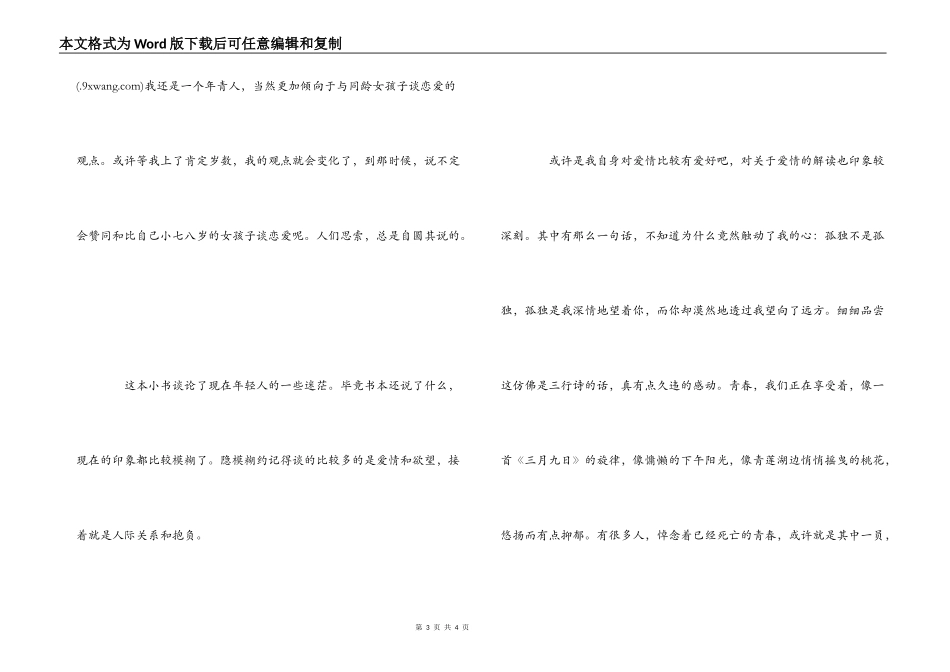 本文格式为Word版下载后可任意编辑和复制

(.9xwang.com)我还是一个年青人，当然更加倾向于与同龄女孩子谈恋爱的观点。或许等我上了肯定岁数，我的观点就会变化了，到那时候，说不定会赞同和比自己小七八岁的女孩子谈恋爱呢。人们思索，总是自圆其说的。

这本小书谈论了现在年轻人的一些迷茫。毕竟书本还说了什么，现在的印象都比较模糊了。隐模糊约记得谈的比较多的是爱情和欲望，接着就是人际关系和抱负。

或许是我自身对爱情比较有爱好吧，对关于爱情的解读也印象较深刻。其中有那么一句话，不知道为什么竟然触动了我的心：孤独不是孤独，孤独是我深情地望着你，而你却漠然地透过我望向了远方。细细品尝这仿佛是三行诗的话，真有点久违的感动。青春，我们正在享受着，像一首《三月九日》的旋律，像慵懒的下午阳光，像青莲湖边悄悄摇曳的桃花，悠扬而有点抑郁。有很多人，悼念着已经死亡的青春，或许就是其中一员，

第 3 页 共 4 页